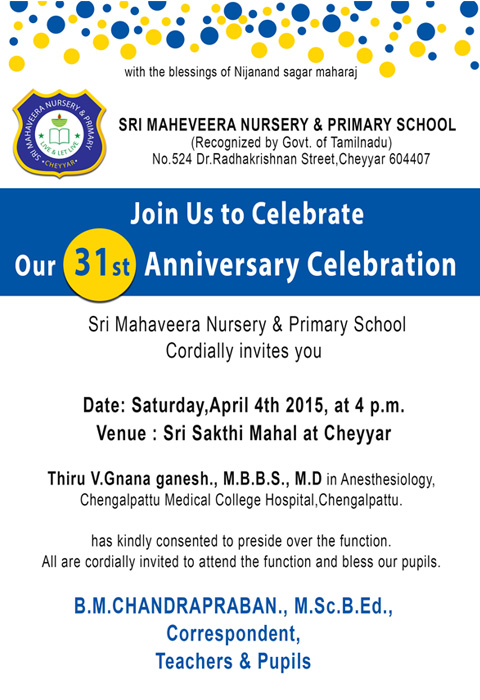 with the blessings of Nijanand sagar maharaj

SRI MAHAVEERA NURSERY & PRIMARY
LIVE & LET LIVE
CHEYYAR

SRI MAHEVEERA NURSERY & PRIMARY SCHOOL
(Recognized by Govt. of Tamilnadu)
No.524 Dr.Radhakrishnan Street,Cheyyar 604407

Join Us to Celebrate
Our 31st Anniversary Celebration

Sri Mahaveera Nursery & Primary School
Cordially invites you

Date: Saturday,April 4th 2015, at 4 p.m.
Venue : Sri Sakthi Mahal at Cheyyar

Thiru V.Gnana ganesh., M.B.B.S., M.D in Anesthesiology,
Chengalpattu Medical College Hospital,Chengalpattu.

has kindly consented to preside over the function.
All are cordially invited to attend the function and bless our pupils.

B.M.CHANDRAPRABAN., M.Sc.B.Ed.,
Correspondent,
Teachers & Pupils